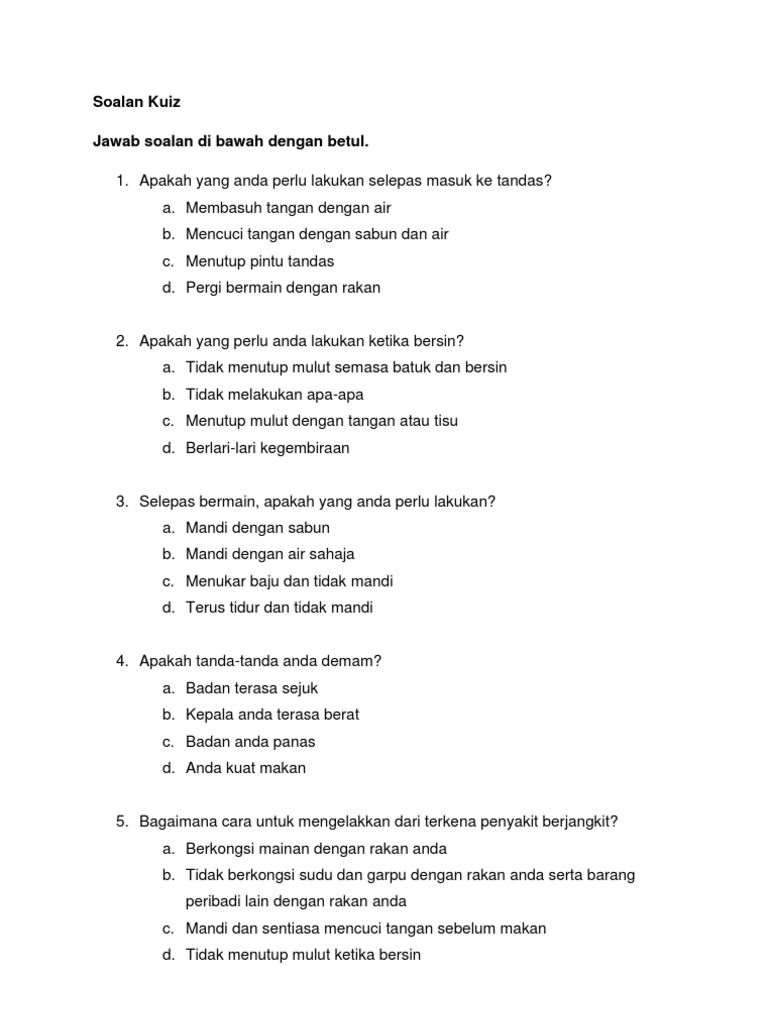 Soalan Kuiz

Jawab soalan di bawah dengan betul.

1. Apakah yang anda perlu lakukan selepas masuk ke tandas?
a. Membasuh tangan dengan air
b. Mencuci tangan dengan sabun dan air
c. Menutup pintu tandas
d. Pergi bermain dengan rakan

2. Apakah yang perlu anda lakukan ketika bersin?
a. Tidak menutup mulut semasa batuk dan bersin
b. Tidak melakukan apa-apa
c. Menutup mulut dengan tangan atau tisu
d. Berlari-lari kegembiraan

3. Selepas bermain, apakah yang anda perlu lakukan?
a. Mandi dengan sabun
b. Mandi dengan air sahaja
c. Menukar baju dan tidak mandi
d. Terus tidur dan tidak mandi

4. Apakah tanda-tanda anda demam?
a. Badan terasa sejuk
b. Kepala anda terasa berat
c. Badan anda panas
d. Anda kuat makan

5. Bagaimana cara untuk mengelakkan dari terkena penyakit berjangkit?
a. Berkongsi mainan dengan rakan anda
b. Tidak berkongsi sudu dan garpu dengan rakan anda serta barang peribadi lain dengan rakan anda
c. Mandi dan sentiasa mencuci tangan sebelum makan
d. Tidak menutup mulut ketika bersin